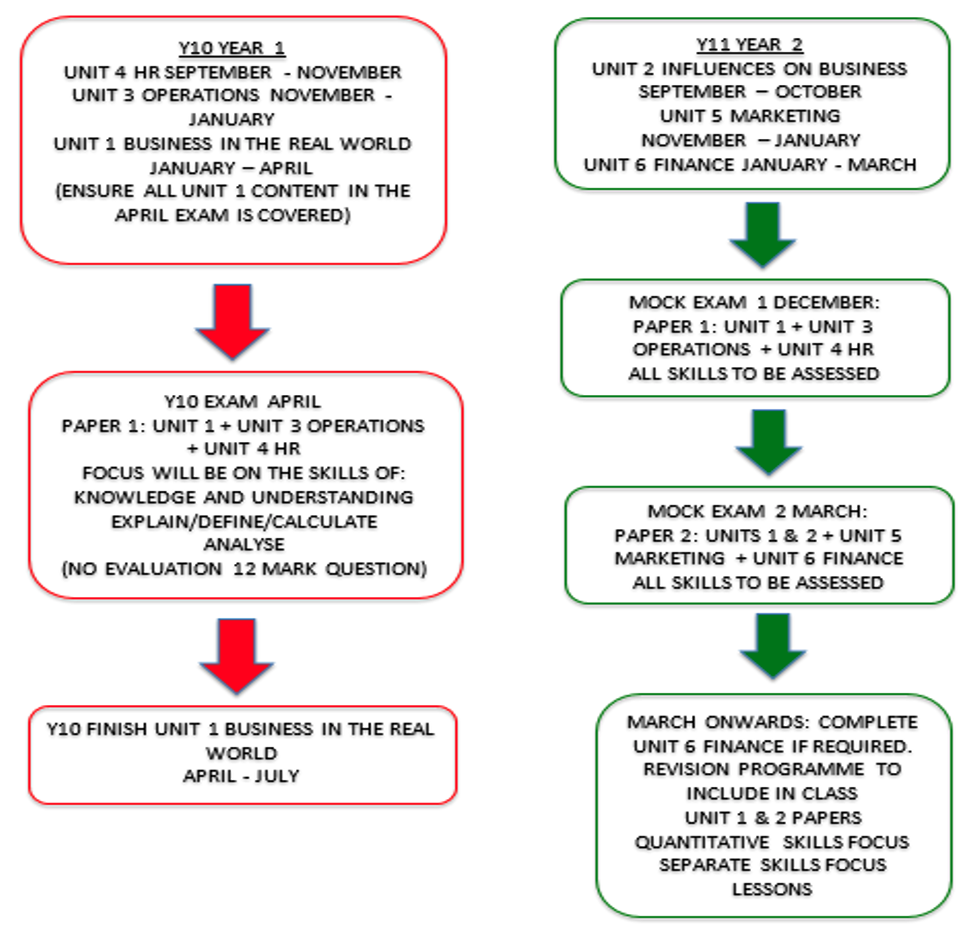 Y10 YEAR 1
UNIT 4 HR SEPTEMBER - NOVEMBER
UNIT 3 OPERATIONS NOVEMBER - JANUARY
UNIT 1 BUSINESS IN THE REAL WORLD JANUARY – APRIL
(ENSURE ALL UNIT 1 CONTENT IN THE APRIL EXAM IS COVERED)

Y10 EXAM APRIL
PAPER 1: UNIT 1 + UNIT 3 OPERATIONS + UNIT 4 HR
FOCUS WILL BE ON THE SKILLS OF:
KNOWLEDGE AND UNDERSTANDING
EXPLAIN/DEFINE/CALCULATE
ANALYSE
(NO EVALUATION 12 MARK QUESTION)

Y10 FINISH UNIT 1 BUSINESS IN THE REAL WORLD
APRIL - JULY

Y11 YEAR 2
UNIT 2 INFLUENCES ON BUSINESS
SEPTEMBER – OCTOBER
UNIT 5 MARKETING
NOVEMBER – JANUARY
UNIT 6 FINANCE JANUARY - MARCH

MOCK EXAM 1 DECEMBER:
PAPER 1: UNIT 1 + UNIT 3 OPERATIONS + UNIT 4 HR
ALL SKILLS TO BE ASSESSED

MOCK EXAM 2 MARCH:
PAPER 2: UNITS 1 & 2 + UNIT 5 MARKETING + UNIT 6 FINANCE
ALL SKILLS TO BE ASSESSED

MARCH ONWARDS: COMPLETE UNIT 6 FINANCE IF REQUIRED.
REVISION PROGRAMME TO INCLUDE IN CLASS
UNIT 1 & 2 PAPERS
QUANTITATIVE SKILLS FOCUS
SEPARATE SKILLS FOCUS LESSONS